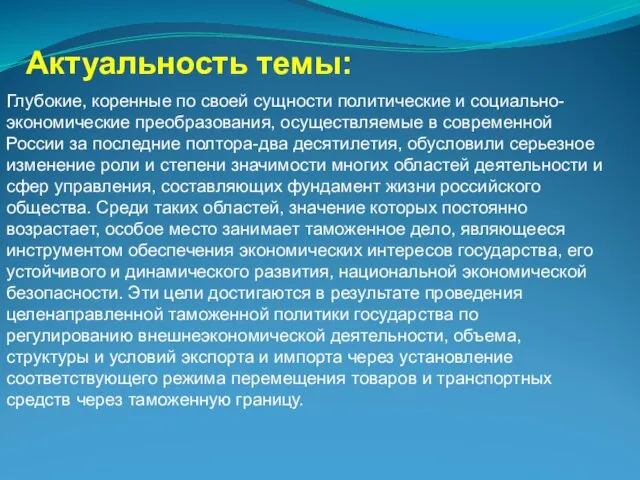 Актуальность темы:

Глубокие, коренные по своей сущности политические и социально-экономические преобразования, осуществляемые в современной России за последние полтора-два десятилетия, обусловили серьезное изменение роли и степени значимости многих областей деятельности и сфер управления, составляющих фундамент жизни российского общества. Среди таких областей, значение которых постоянно возрастает, особое место занимает таможенное дело, являющееся инструментом обеспечения экономических интересов государства, его устойчивого и динамического развития, национальной экономической безопасности. Эти цели достигаются в результате проведения целенаправленной таможенной политики государства по регулированию внешнеэкономической деятельности, объема, структуры и условий экспорта и импорта через установление соответствующего режима перемещения товаров и транспортных средств через таможенную границу.